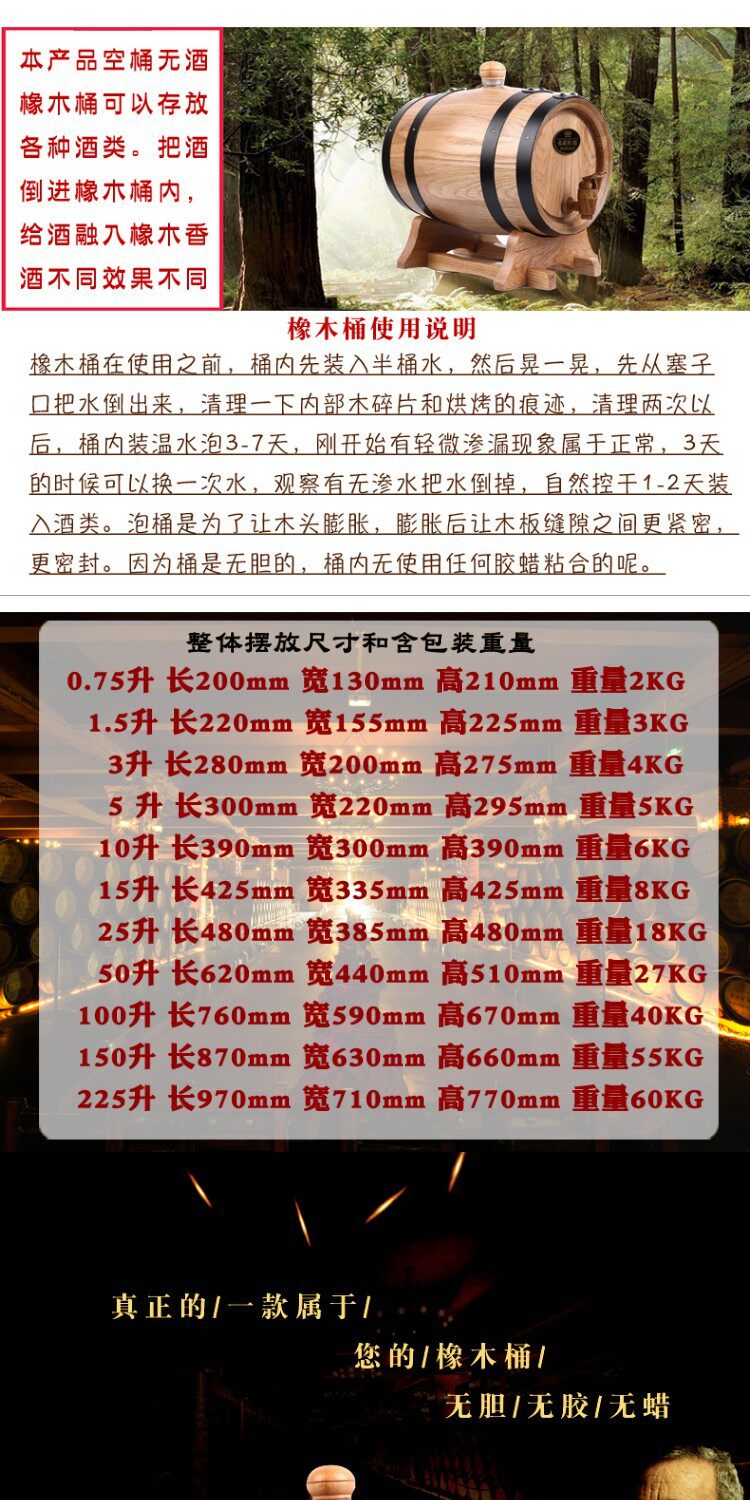 本产品空桶无酒
橡木桶可以存放
各种酒类。把酒
倒进橡木桶内，
给酒融入橡木香
酒不同效果不同

橡木桶使用说明

橡木桶在使用之前，桶内先装入半桶水，然后晃一晃，先从塞子口把水倒出来，清理一下内部木碎片和烘烤的痕迹，清理两次以后，桶内装温水泡3-7天，刚开始有轻微渗漏现象属于正常，3天的时候可以换一次水，观察有无渗水把水倒掉，自然控干1-2天装入酒类。泡桶是为了让木头膨胀，膨胀后让木板缝隙之间更紧密，更密封。因为桶是无胆的，桶内无使用任何胶蜡粘合的呢。

整体摆放尺寸和含包装重量
0.75升 长200mm 宽130mm 高210mm 重量2KG
1.5升 长220mm 宽155mm 高225mm 重量3KG
3升 长280mm 宽200mm 高275mm 重量4KG
5 升 长300mm 宽220mm 高295mm 重量5KG
10升 长390mm 宽300mm 高390mm 重量6KG
15升 长425mm 宽335mm 高425mm 重量8KG
25升 长480mm 宽385mm 高480mm 重量18KG
50升 长620mm 宽440mm 高510mm 重量27KG
100升 长760mm 宽590mm 高670mm 重量40KG
150升 长870mm 宽630mm 高660mm 重量55KG
225升 长970mm 宽710mm 高770mm 重量60KG

真正的/一款属于/
您的/橡木桶/
无胆/无胶/无蜡